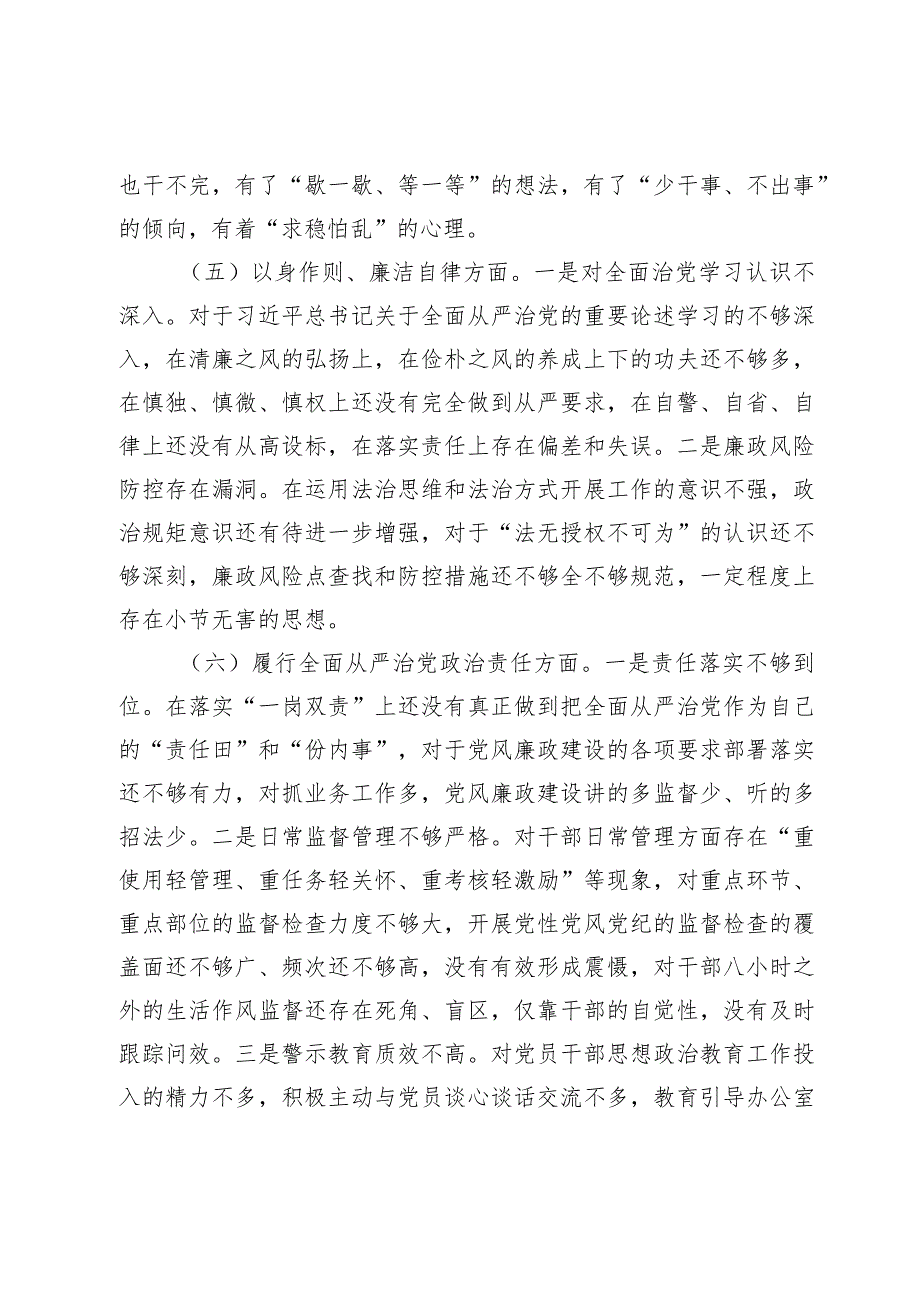 也干不完，有了“歇一歇、等一等”的想法，有了“少干事、不出事”的倾向，有着“求稳怕乱”的心理。

（五）以身作则、廉洁自律方面。一是对全面治党学习认识不深入。对于习近平总书记关于全面从严治党的重要论述学习的不够深入，在清廉之风的弘扬上，在俭朴之风的养成上下的功夫还不够多，在慎独、慎微、慎权上还没有完全做到从严要求，在自警、自省、自律上还没有从高设标，在落实责任上存在偏差和失误。二是廉政风险防控存在漏洞。在运用法治思维和法治方式开展工作的意识不强，政治规矩意识还有待进一步增强，对于“法无授权不可为”的认识还不够深刻，廉政风险点查找和防控措施还不够全不够规范，一定程度上存在小节无害的思想。

（六）履行全面从严治党政治责任方面。一是责任落实不够到位。在落实“一岗双责”上还没有真正做到把全面从严治党作为自己的“责任田”和“份内事”，对于党风廉政建设的各项要求部署落实还不够有力，对抓业务工作多，党风廉政建设讲的多监督少、听的多招法少。二是日常监督管理不够严格。对干部日常管理方面存在“重使用轻管理、重任务轻关怀、重考核轻激励”等现象，对重点环节、重点部位的监督检查力度不够大，开展党性党风党纪的监督检查的覆盖面还不够广、频次还不够高，没有有效形成震慑，对干部八小时之外的生活作风监督还存在死角、盲区，仅靠干部的自觉性，没有及时跟踪问效。三是警示教育质效不高。对党员干部思想政治教育工作投入的精力不多，积极主动与党员谈心谈话交流不多，教育引导办公室